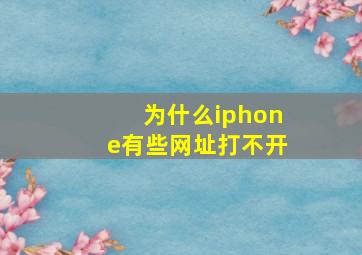 为什么iphone有些网址打不开